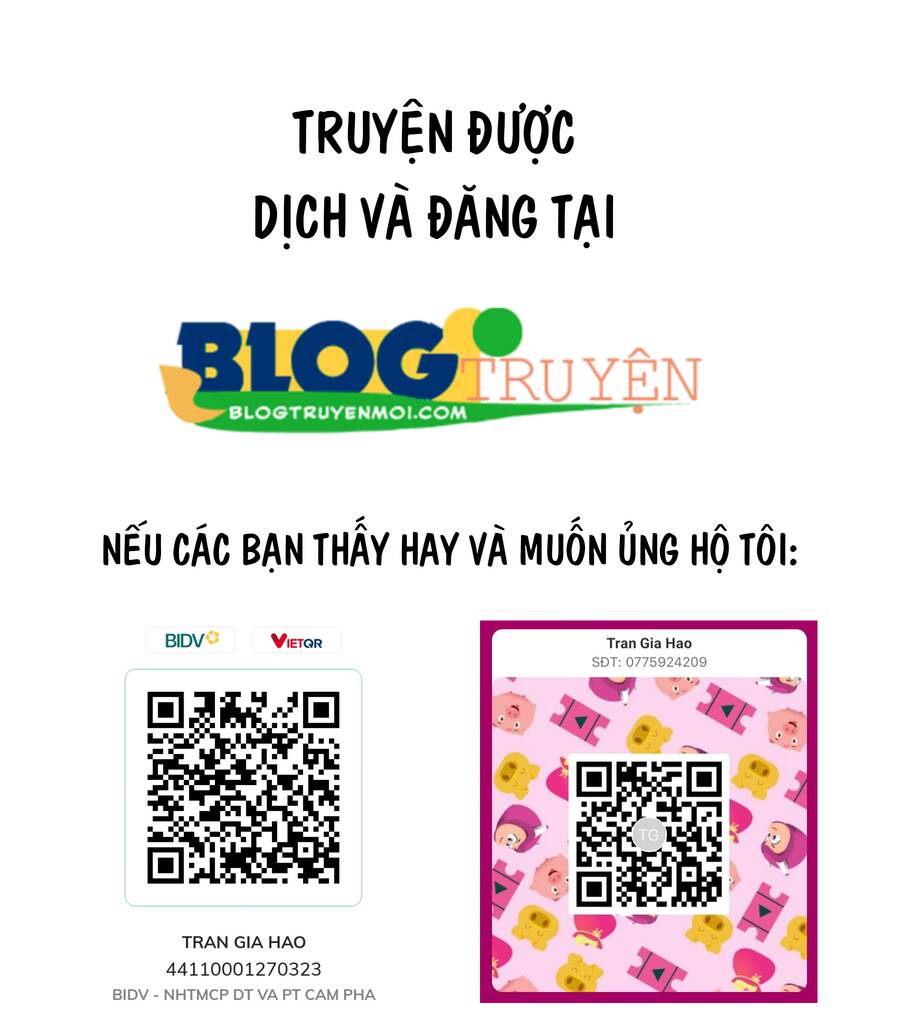 TRUYỆN ĐƯỢC DỊCH VÀ ĐĂNG TẠI

BLOG TRUYỆN
BLOGTRUYENMOI.COM

NẾU CÁC BẠN THẤY HAY VÀ MUỐN ỦNG HỘ TÔI:

BIDV VIETQR

TRAN GIA HAO
44110001270323
BIDV - NHTMCP DT VA PT CAM PHA

Tran Gia Hao
SĐT: 0775924209
TG